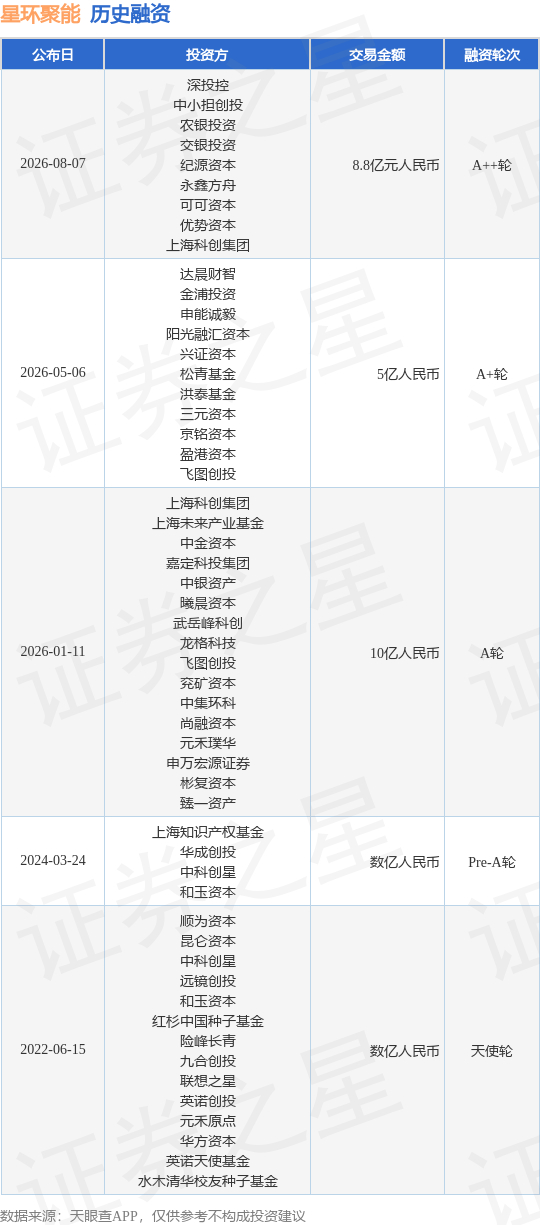 星环聚能 历史融资

| 公布日 | 投资方 | 交易金额 | 融资轮次 |
|---|---|---|---|
| 2026-08-07 | 深投控 中小担创投 农银投资 交银投资 纪源资本 永鑫方舟 可可资本 优势资本 上海科创集团 | 8.8亿元人民币 | A++轮 |
| 2026-05-06 | 达晨财智 金浦投资 申能诚毅 阳光融汇资本 兴证资本 松青基金 洪泰基金 三元资本 京铭资本 盈港资本 飞图创投 | 5亿人民币 | A+轮 |
| 2026-01-11 | 上海科创集团 上海未来产业基金 中金资本 嘉定科投集团 中银资产 曦晨资本 武岳峰科创 龙格科技 飞图创投 兖矿资本 中集环科 尚融资本 元禾璞华 申万宏源证券 彬复资本 臻一资产 | 10亿人民币 | A轮 |
| 2024-03-24 | 上海知识产权基金 华成创投 中科创星 和玉资本 | 数亿人民币 | Pre-A轮 |
| 2022-06-15 | 顺为资本 昆仑资本 中科创星 远镜创投 和玉资本 红杉中国种子基金 险峰长青 九合创投 联想之星 英诺创投 元禾原点 华方资本 英诺天使基金 水木清华校友种子基金 | 数亿人民币 | 天使轮 |

数据来源：天眼查APP，仅供参考不构成投资建议

证券之星